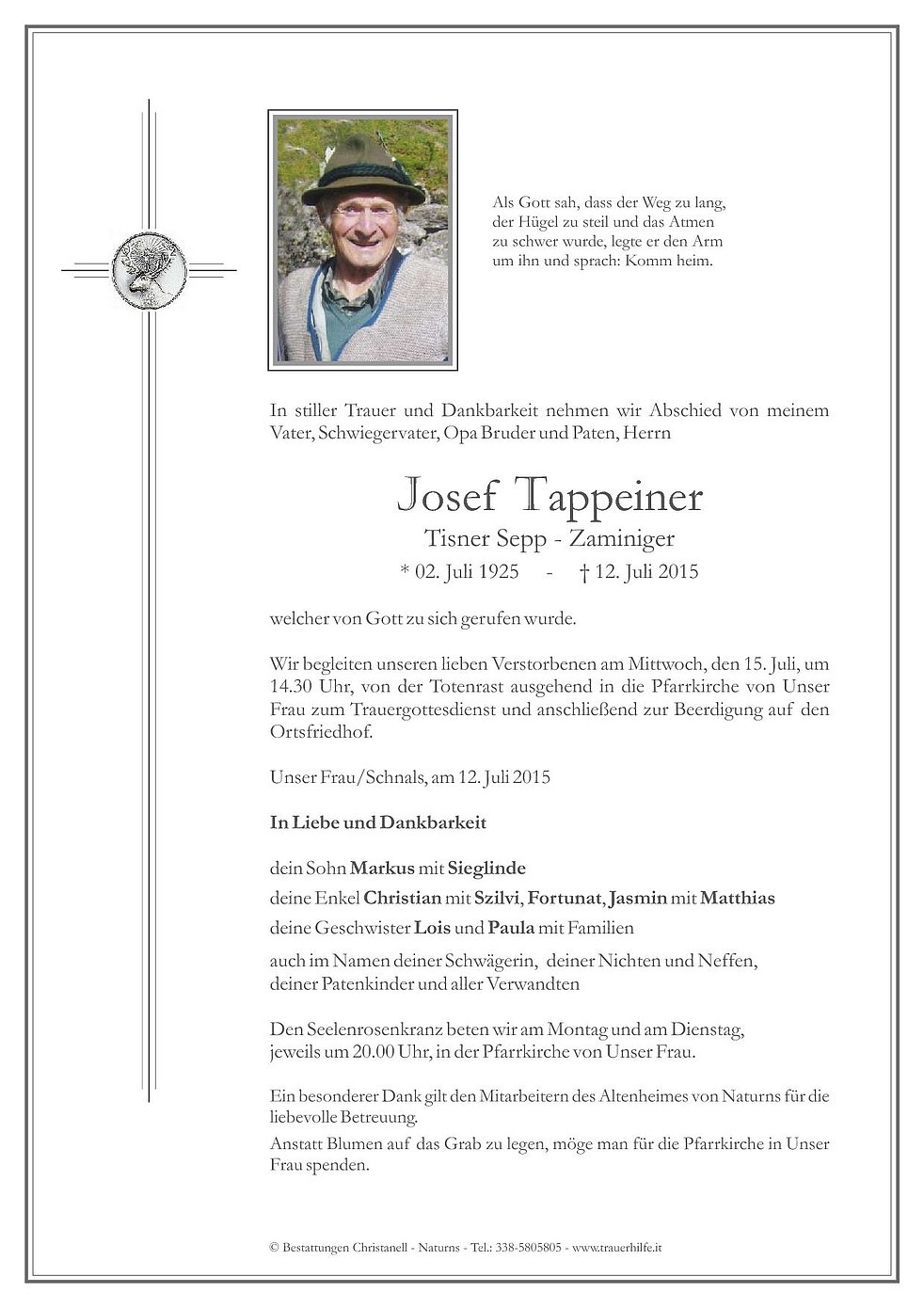 Als Gott sah, dass der Weg zu lang, der Hügel zu steil und das Atmen zu schwer wurde, legte er den Arm um ihn und sprach: Komm heim.

In stiller Trauer und Dankbarkeit nehmen wir Abschied von meinem Vater, Schwiegervater, Opa Bruder und Paten, Herrn

Josef Tappeiner
Tisner Sepp - Zaminiger
* 02. Juli 1925 - † 12. Juli 2015

welcher von Gott zu sich gerufen wurde.

Wir begleiten unseren lieben Verstorbenen am Mittwoch, den 15. Juli, um 14.30 Uhr, von der Totenrast ausgehend in die Pfarrkirche von Unser Frau zum Trauergottesdienst und anschließend zur Beerdigung auf den Ortsfriedhof.

Unser Frau/Schnals, am 12. Juli 2015

In Liebe und Dankbarkeit

dein Sohn Markus mit Sieglinde
deine Enkel Christian mit Szilvi, Fortunat, Jasmin mit Matthias
deine Geschwister Lois und Paula mit Familien
auch im Namen deiner Schwägerin, deiner Nichten und Neffen, deiner Patenkinder und aller Verwandten

Den Seelenrosenkranz beten wir am Montag und am Dienstag, jeweils um 20.00 Uhr, in der Pfarrkirche von Unser Frau.

Ein besonderer Dank gilt den Mitarbeitern des Altenheimes von Naturns für die liebevolle Betreuung.
Anstatt Blumen auf das Grab zu legen, möge man für die Pfarrkirche in Unser Frau spenden.

© Bestattungen Christanell - Naturns - Tel.: 338-5805805 - www.trauerhilfe.it